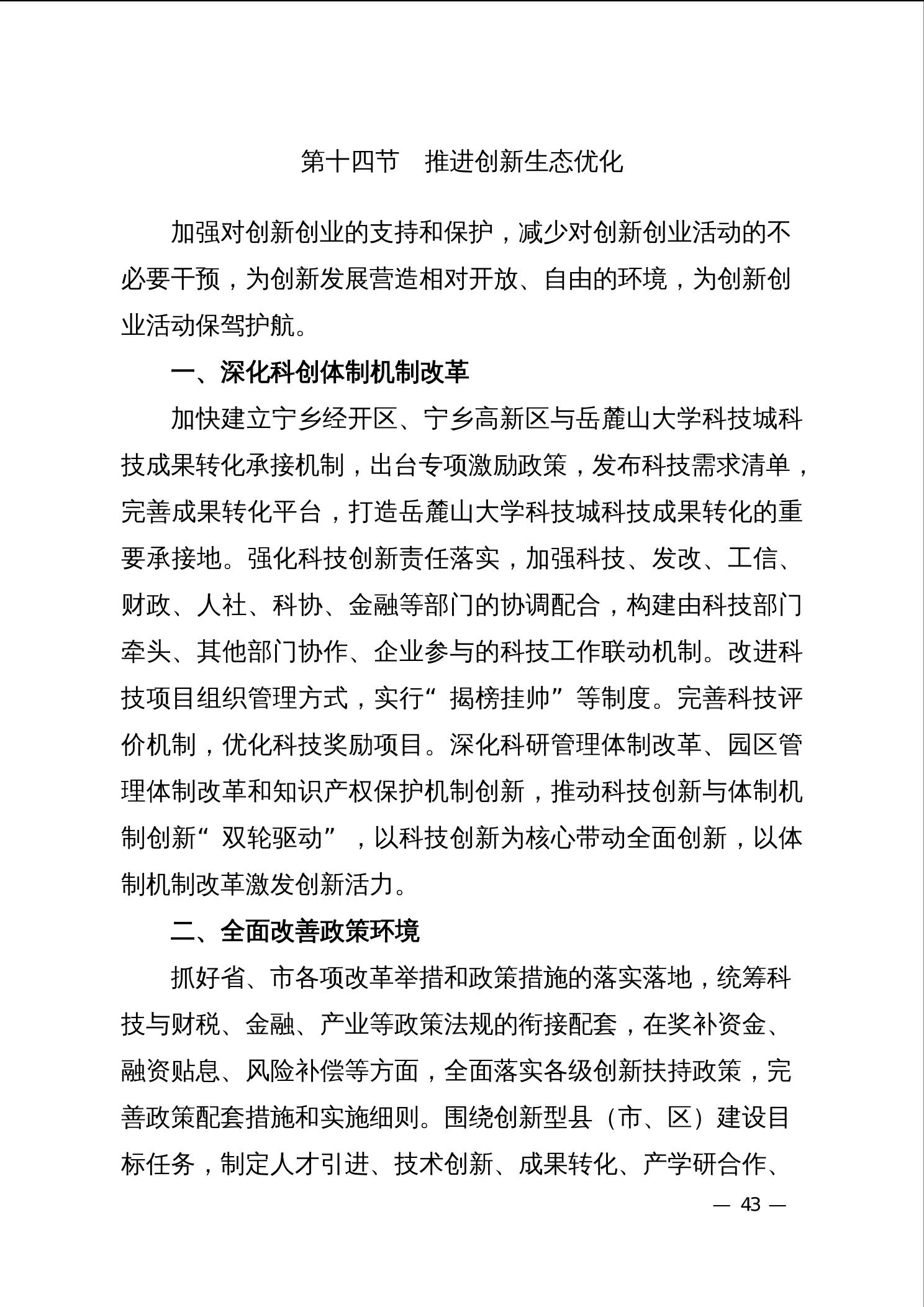 第十四节　推进创新生态优化

加强对创新创业的支持和保护，减少对创新创业活动的不必要干预，为创新发展营造相对开放、自由的环境，为创新创业活动保驾护航。

一、深化科创体制机制改革

加快建立宁乡经开区、宁乡高新区与岳麓山大学科技城科技成果转化承接机制，出台专项激励政策，发布科技需求清单，完善成果转化平台，打造岳麓山大学科技城科技成果转化的重要承接地。强化科技创新责任落实，加强科技、发改、工信、财政、人社、科协、金融等部门的协调配合，构建由科技部门牵头、其他部门协作、企业参与的科技工作联动机制。改进科技项目组织管理方式，实行“揭榜挂帅”等制度。完善科技评价机制，优化科技奖励项目。深化科研管理体制改革、园区管理体制改革和知识产权保护机制创新，推动科技创新与体制机制创新“双轮驱动”，以科技创新为核心带动全面创新，以体制机制改革激发创新活力。

二、全面改善政策环境

抓好省、市各项改革举措和政策措施的落实落地，统筹科技与财税、金融、产业等政策法规的衔接配套，在奖补资金、融资贴息、风险补偿等方面，全面落实各级创新扶持政策，完善政策配套措施和实施细则。围绕创新型县（市、区）建设目标任务，制定人才引进、技术创新、成果转化、产学研合作、

— 43 —